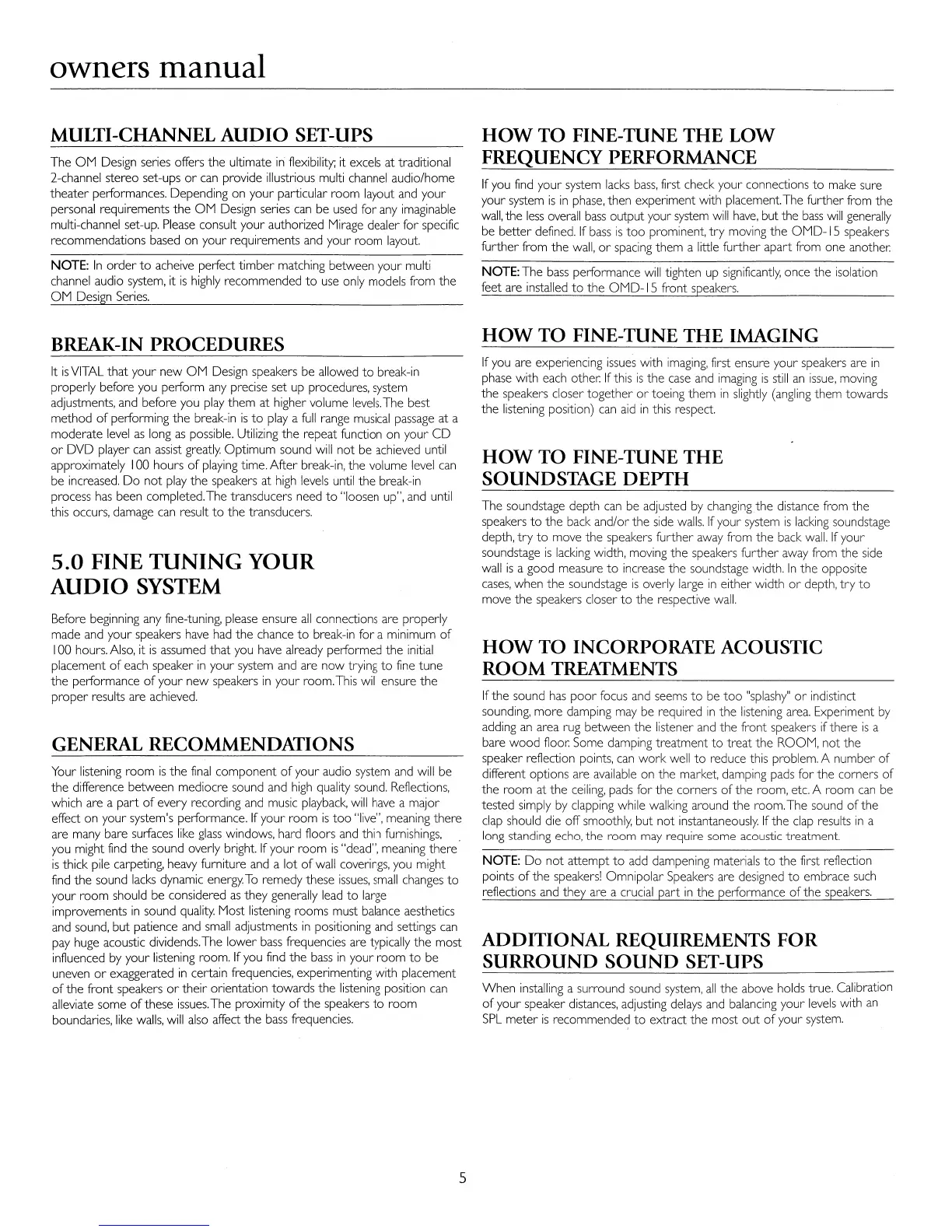 owners manual

MULTI-CHANNEL AUDIO SET-UPS

The OM Design series offers the ultimate in flexibility; it excels at traditional 2-channel stereo set-ups or can provide illustrious multi channel audio/home theater performances. Depending on your particular room layout and your personal requirements the OM Design series can be used for any imaginable multi-channel set-up. Please consult your authorized Mirage dealer for specific recommendations based on your requirements and your room layout.

NOTE: In order to acheive perfect timber matching between your multi channel audio system, it is highly recommended to use only models from the OM Design Series.

BREAK-IN PROCEDURES

It is VITAL that your new OM Design speakers be allowed to break-in properly before you perform any precise set up procedures, system adjustments, and before you play them at higher volume levels. The best method of performing the break-in is to play a full range musical passage at a moderate level as long as possible. Utilizing the repeat function on your CD or DVD player can assist greatly. Optimum sound will not be achieved until approximately 100 hours of playing time. After break-in, the volume level can be increased. Do not play the speakers at high levels until the break-in process has been completed. The transducers need to "loosen up", and until this occurs, damage can result to the transducers.

5.0 FINE TUNING YOUR AUDIO SYSTEM

Before beginning any fine-tuning, please ensure all connections are properly made and your speakers have had the chance to break-in for a minimum of 100 hours. Also, it is assumed that you have already performed the initial placement of each speaker in your system and are now trying to fine tune the performance of your new speakers in your room. This wil ensure the proper results are achieved.

GENERAL RECOMMENDATIONS

Your listening room is the final component of your audio system and will be the difference between mediocre sound and high quality sound. Reflections, which are a part of every recording and music playback, will have a major effect on your system's performance. If your room is too "live", meaning there are many bare surfaces like glass windows, hard floors and thin furnishings, you might find the sound overly bright. If your room is "dead", meaning there is thick pile carpeting, heavy furniture and a lot of wall coverings, you might find the sound lacks dynamic energy. To remedy these issues, small changes to your room should be considered as they generally lead to large improvements in sound quality. Most listening rooms must balance aesthetics and sound, but patience and small adjustments in positioning and settings can pay huge acoustic dividends. The lower bass frequencies are typically the most influenced by your listening room. If you find the bass in your room to be uneven or exaggerated in certain frequencies, experimenting with placement of the front speakers or their orientation towards the listening position can alleviate some of these issues. The proximity of the speakers to room boundaries, like walls, will also affect the bass frequencies.

HOW TO FINE-TUNE THE LOW FREQUENCY PERFORMANCE

If you find your system lacks bass, first check your connections to make sure your system is in phase, then experiment with placement. The further from the wall, the less overall bass output your system will have, but the bass will generally be better defined. If bass is too prominent, try moving the OMD-15 speakers further from the wall, or spacing them a little further apart from one another.

NOTE: The bass performance will tighten up significantly, once the isolation feet are installed to the OMD-15 front speakers.

HOW TO FINE-TUNE THE IMAGING

If you are experiencing issues with imaging, first ensure your speakers are in phase with each other. If this is the case and imaging is still an issue, moving the speakers closer together or toeing them in slightly (angling them towards the listening position) can aid in this respect.

HOW TO FINE-TUNE THE SOUNDSTAGE DEPTH

The soundstage depth can be adjusted by changing the distance from the speakers to the back and/or the side walls. If your system is lacking soundstage depth, try to move the speakers further away from the back wall. If your soundstage is lacking width, moving the speakers further away from the side wall is a good measure to increase the soundstage width. In the opposite cases, when the soundstage is overly large in either width or depth, try to move the speakers closer to the respective wall.

HOW TO INCORPORATE ACOUSTIC ROOM TREATMENTS

If the sound has poor focus and seems to be too "splashy" or indistinct sounding, more damping may be required in the listening area. Experiment by adding an area rug between the listener and the front speakers if there is a bare wood floor. Some damping treatment to treat the ROOM, not the speaker reflection points, can work well to reduce this problem. A number of different options are available on the market, damping pads for the corners of the room at the ceiling, pads for the corners of the room, etc. A room can be tested simply by clapping while walking around the room. The sound of the clap should die off smoothly, but not instantaneously. If the clap results in a long standing echo, the room may require some acoustic treatment.

NOTE: Do not attempt to add dampening materials to the first reflection points of the speakers! Omnipolar Speakers are designed to embrace such reflections and they are a crucial part in the performance of the speakers.

ADDITIONAL REQUIREMENTS FOR SURROUND SOUND SET-UPS

When installing a surround sound system, all the above holds true. Calibration of your speaker distances, adjusting delays and balancing your levels with an SPL meter is recommended to extract the most out of your system.

5